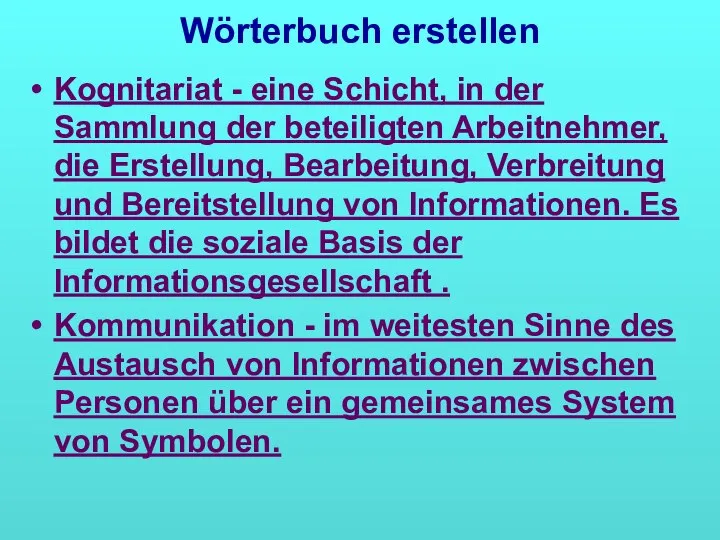 Wörterbuch erstellen

• Kognitariat - eine Schicht, in der Sammlung der beteiligten Arbeitnehmer, die Erstellung, Bearbeitung, Verbreitung und Bereitstellung von Informationen. Es bildet die soziale Basis der Informationsgesellschaft .

• Kommunikation - im weitesten Sinne des Austausch von Informationen zwischen Personen über ein gemeinsames System von Symbolen.